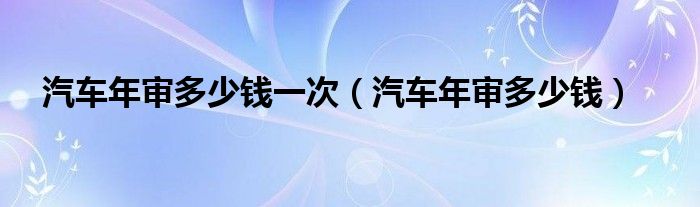 汽车年审多少钱一次（汽车年审多少钱）